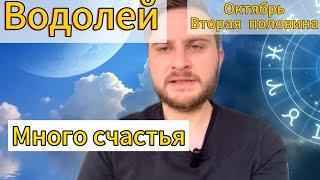 Водолей

Октябрь
Вторая половина

Много счастья